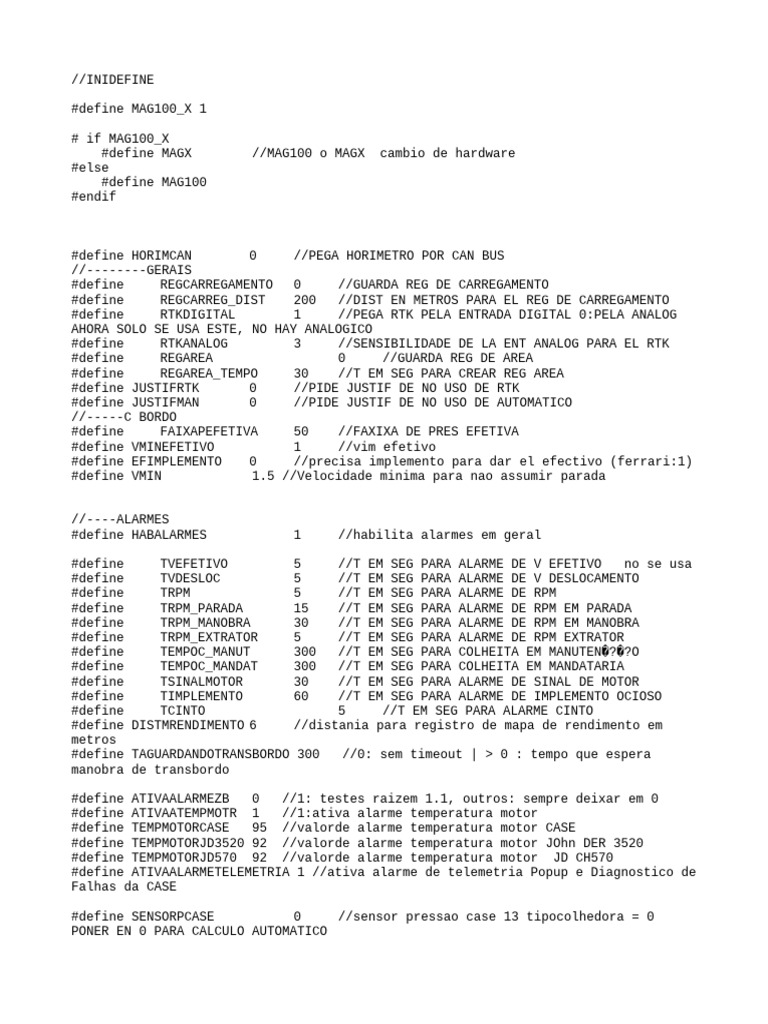 //INIDEFINE

#define MAG100_X 1

# if MAG100_X
    #define MAGX        //MAG100 o MAGX  cambio de hardware
#else
    #define MAG100
#endif

#define HORIMCAN        0     //PEGA HORIMETRO POR CAN BUS
//--------GERAIS
#define     REGCARREGAMENTO   0     //GUARDA REG DE CARREGAMENTO
#define     REGCARREG_DIST    200   //DIST EN METROS PARA EL REG DE CARREGAMENTO
#define     RTKDIGITAL        1     //PEGA RTK PELA ENTRADA DIGITAL 0:PELA ANALOG AHORA SOLO SE USA ESTE, NO HAY ANALOGICO
#define     RTKANALOG         3     //SENSIBILIDADE DE LA ENT ANALOG PARA EL RTK
#define     REGAREA                 0     //GUARDA REG DE AREA
#define     REGAREA_TEMPO     30    //T EM SEG PARA CREAR REG AREA
#define JUSTIFRTK       0     //PIDE JUSTIF DE NO USO DE RTK
#define JUSTIFMAN       0     //PIDE JUSTIF DE NO USO DE AUTOMATICO
//-----C BORDO
#define     FAIXAPEFETIVA     50    //FAXIXA DE PRES EFETIVA
#define VMINEFETIVO           1     //vim efetivo
#define EFIMPLEMENTO    0     //precisa implemento para dar el efectivo (ferrari:1)
#define VMIN             1.5 //Velocidade minima para nao assumir parada

//----ALARMES
#define HABALARMES            1     //habilita alarmes em geral

#define     TVEFETIVO         5     //T EM SEG PARA ALARME DE V EFETIVO   no se usa
#define     TVDESLOC          5     //T EM SEG PARA ALARME DE V DESLOCAMENTO
#define     TRPM              5     //T EM SEG PARA ALARME DE RPM
#define     TRPM_PARADA       15    //T EM SEG PARA ALARME DE RPM EM PARADA
#define     TRPM_MANOBRA      30    //T EM SEG PARA ALARME DE RPM EM MANOBRA
#define     TRPM_EXTRATOR     5     //T EM SEG PARA ALARME DE RPM EXTRATOR
#define     TEMPOC_MANUT      300   //T EM SEG PARA COLHEITA EM MANUTEN�?�?O
#define     TEMPOC_MANDAT     300   //T EM SEG PARA COLHEITA EM MANDATARIA
#define     TSINALMOTOR       30    //T EM SEG PARA ALARME DE SINAL DE MOTOR
#define     TIMPLEMENTO       60    //T EM SEG PARA ALARME DE IMPLEMENTO OCIOSO
#define     TCINTO                  5     //T EM SEG PARA ALARME CINTO
#define DISTMRENDIMENTO 6     //distania para registro de mapa de rendimento em metros
#define TAGUARDANDOTRANSBORDO 300   //0: sem timeout | > 0 : tempo que espera manobra de transbordo

#define ATIVAALARMEZB   0   //1: testes raizem 1.1, outros: sempre deixar em 0
#define ATIVAATEMPMOTR  1   //1:ativa alarme temperatura motor
#define TEMPMOTORCASE   95  //valorde alarme temperatura motor CASE
#define TEMPMOTORJD3520 92  //valorde alarme temperatura motor JOhn DER 3520
#define TEMPMOTORJD570  92  //valorde alarme temperatura motor  JD CH570
#define ATIVAALARMETELEMETRIA 1 //ativa alarme de telemetria Popup e Diagnostico de Falhas da CASE

#define SENSORPCASE           0     //sensor pressao case 13 tipocolhedora = 0 PONER EN 0 PARA CALCULO AUTOMATICO